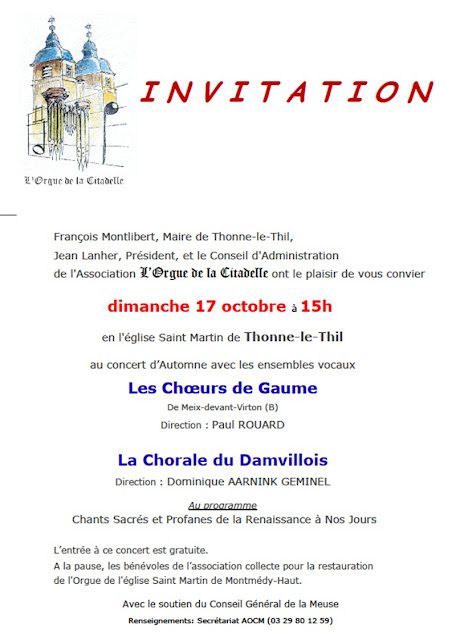 L'Orgue de la Citadelle

INVITATION

François Montlibert, Maire de Thonne-le-Thil, Jean Lanher, Président, et le Conseil d'Administration de l'Association L'Orgue de la Citadelle ont le plaisir de vous convier

dimanche 17 octobre à 15h

en l'église Saint Martin de Thonne-le-Thil

au concert d'Automne avec les ensembles vocaux

Les Chœurs de Gaume

De Meix-devant-Virton (B)

Direction : Paul ROUARD

La Chorale du Damvillois

Direction : Dominique AARNINK GEMINEL

Au programme

Chants Sacrés et Profanes de la Renaissance à Nos Jours

L'entrée à ce concert est gratuite.
A la pause, les bénévoles de l'association collecte pour la restauration de l'Orgue de l'église Saint Martin de Montmédy-Haut.

Avec le soutien du Conseil Général de la Meuse

Renseignements: Secrétariat AOCM (03 29 80 12 59)